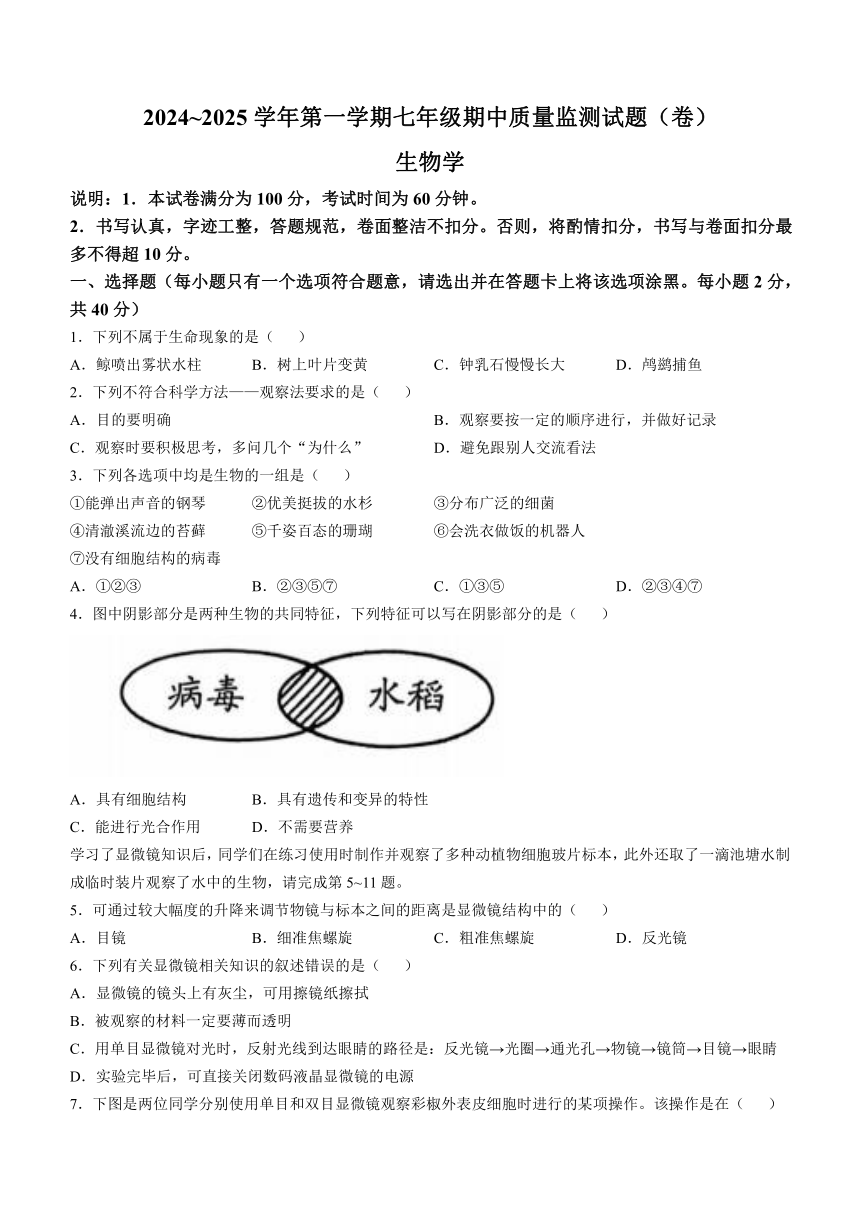 2024~2025 学年第一学期七年级期中质量监测试题（卷）

生物学

说明：1．本试卷满分为 100 分，考试时间为 60 分钟。

2．书写认真，字迹工整，答题规范，卷面整洁不扣分。否则，将酌情扣分，书写与卷面扣分最多不得超 10 分。

一、选择题（每小题只有一个选项符合题意，请选出并在答题卡上将该选项涂黑。每小题 2 分，共 40 分）

1．下列不属于生命现象的是（　　）

A．鲸喷出雾状水柱　　B．树上叶片变黄　　C．钟乳石慢慢长大　　D．鸬鹚捕鱼

2．下列不符合科学方法——观察法要求的是（　　）

A．目的要明确　　B．观察要按一定的顺序进行，并做好记录

C．观察时要积极思考，多问几个“为什么”　　D．避免跟别人交流看法

3．下列各选项中均是生物的一组是（　　）

①能弹出声音的钢琴　　②优美挺拔的水杉　　③分布广泛的细菌

④清澈溪流边的苔藓　　⑤千姿百态的珊瑚　　⑥会洗衣做饭的机器人

⑦没有细胞结构的病毒

A．①②③　　B．②③⑤⑦　　C．①③⑤　　D．②③④⑦

4．图中阴影部分是两种生物的共同特征，下列特征可以写在阴影部分的是（　　）

病毒　水稻

A．具有细胞结构　　B．具有遗传和变异的特性

C．能进行光合作用　　D．不需要营养

学习了显微镜知识后，同学们在练习使用时制作并观察了多种动植物细胞玻片标本，此外还取了一滴池塘水制成临时装片观察了水中的生物，请完成第 5~11 题。

5．可通过较大幅度的升降来调节物镜与标本之间的距离是显微镜结构中的（　　）

A．目镜　　B．细准焦螺旋　　C．粗准焦螺旋　　D．反光镜

6．下列有关显微镜相关知识的叙述错误的是（　　）

A．显微镜的镜头上有灰尘，可用擦镜纸擦拭

B．被观察的材料一定要薄而透明

C．用单目显微镜对光时，反射光线到达眼睛的路径是：反光镜→光圈→通光孔→物镜→镜筒→目镜→眼睛

D．实验完毕后，可直接关闭数码液晶显微镜的电源

7．下图是两位同学分别使用单目和双目显微镜观察彩椒外表皮细胞时进行的某项操作。该操作是在（　　）